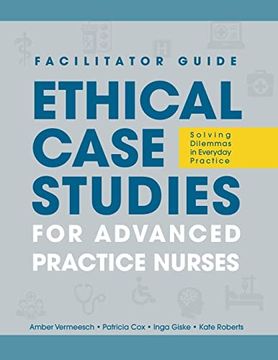 FACILITATOR GUIDE

ETHICAL CASE STUDIES

Solving Dilemmas in Everyday Practice

FOR ADVANCED PRACTICE NURSES

Amber Vermeesch • Patricia Cox • Inga Giske • Kate Roberts